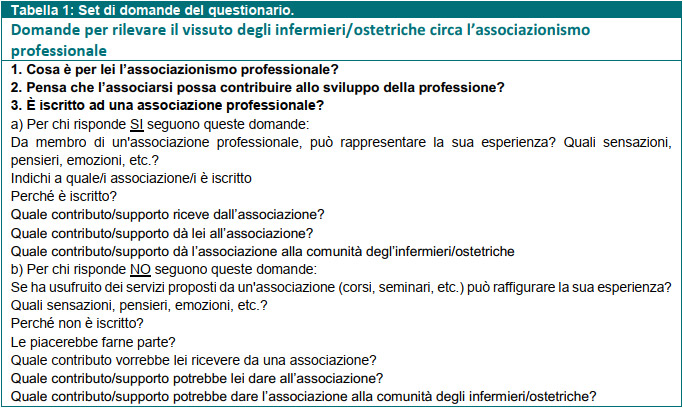 Tabella 1: Set di domande del questionario.

Domande per rilevare il vissuto degli infermieri/ostetriche circa l'associazionismo professionale

1. Cosa è per lei l'associazionismo professionale?
2. Pensa che l'associarsi possa contribuire allo sviluppo della professione?
3. È iscritto ad una associazione professionale?
a) Per chi risponde SI seguono queste domande:
Da membro di un'associazione professionale, può rappresentare la sua esperienza? Quali sensazioni, pensieri, emozioni, etc.?
Indichi a quale/i associazione/i è iscritto
Perché è iscritto?
Quale contributo/supporto riceve dall'associazione?
Quale contributo/supporto dà lei all'associazione?
Quale contributo/supporto dà l'associazione alla comunità degl'infermieri/ostetriche
b) Per chi risponde NO seguono queste domande:
Se ha usufruito dei servizi proposti da un'associazione (corsi, seminari, etc.) può raffigurare la sua esperienza? Quali sensazioni, pensieri, emozioni, etc.?
Perché non è iscritto?
Le piacerebbe farne parte?
Quale contributo vorrebbe lei ricevere da una associazione?
Quale contributo/supporto potrebbe lei dare all'associazione?
Quale contributo/supporto potrebbe dare l'associazione alla comunità degli infermieri/ostetriche?